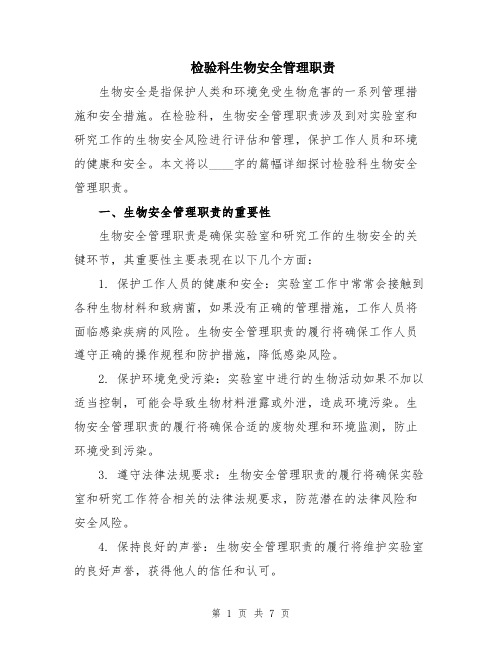 检验科生物安全管理职责

生物安全是指保护人类和环境免受生物危害的一系列管理措施和安全措施。在检验科，生物安全管理职责涉及到对实验室和研究工作的生物安全风险进行评估和管理，保护工作人员和环境的健康和安全。本文将以____字的篇幅详细探讨检验科生物安全管理职责。

一、生物安全管理职责的重要性

生物安全管理职责是确保实验室和研究工作的生物安全的关键环节，其重要性主要表现在以下几个方面：

1. 保护工作人员的健康和安全：实验室工作中常常会接触到各种生物材料和致病菌，如果没有正确的管理措施，工作人员将面临感染疾病的风险。生物安全管理职责的履行将确保工作人员遵守正确的操作规程和防护措施，降低感染风险。

2. 保护环境免受污染：实验室中进行的生物活动如果不加以适当控制，可能会导致生物材料泄露或外泄，造成环境污染。生物安全管理职责的履行将确保合适的废物处理和环境监测，防止环境受到污染。

3. 遵守法律法规要求：生物安全管理职责的履行将确保实验室和研究工作符合相关的法律法规要求，防范潜在的法律风险和安全风险。

4. 保持良好的声誉：生物安全管理职责的履行将维护实验室的良好声誉，获得他人的信任和认可。

第 1 页 共 7 页